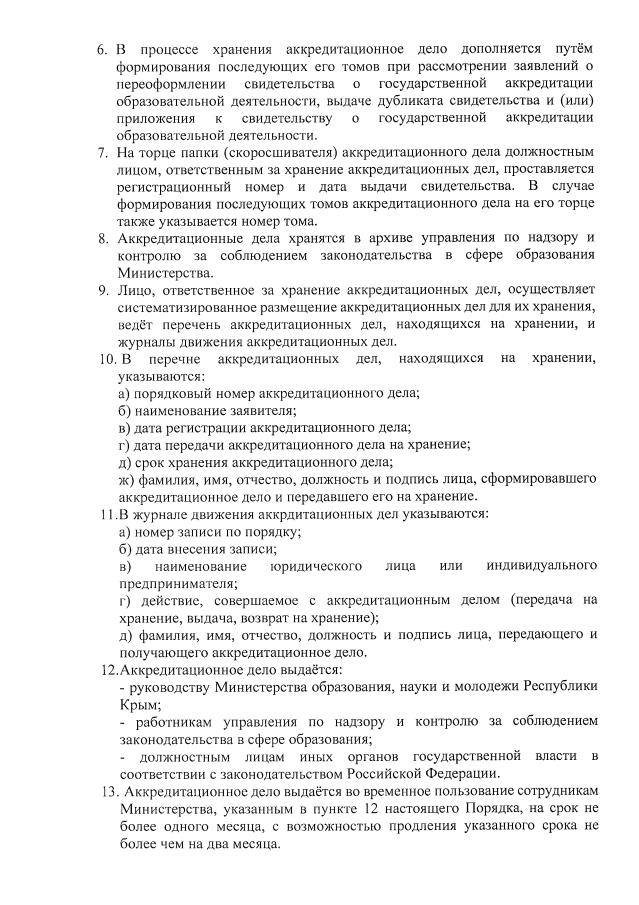 6. В процессе хранения аккредитационное дело дополняется путём формирования последующих его томов при рассмотрении заявлений о переоформлении свидетельства о государственной аккредитации образовательной деятельности, выдаче дубликата свидетельства и (или) приложения к свидетельству о государственной аккредитации образовательной деятельности.

7. На торце папки (скоросшивателя) аккредитационного дела должностным лицом, ответственным за хранение аккредитационных дел, проставляется регистрационный номер и дата выдачи свидетельства. В случае формирования последующих томов аккредитационного дела на его торце также указывается номер тома.

8. Аккредитационные дела хранятся в архиве управления по надзору и контролю за соблюдением законодательства в сфере образования Министерства.

9. Лицо, ответственное за хранение аккредитационных дел, осуществляет систематизированное размещение аккредитационных дел для их хранения, ведёт перечень аккредитационных дел, находящихся на хранении, и журналы движения аккредитационных дел.

10. В перечне аккредитационных дел, находящихся на хранении, указываются:
а) порядковый номер аккредитационного дела;
б) наименование заявителя;
в) дата регистрации аккредитационного дела;
г) дата передачи аккредитационного дела на хранение;
д) срок хранения аккредитационного дела;
ж) фамилия, имя, отчество, должность и подпись лица, сформировавшего аккредитационное дело и передавшего его на хранение.

11.В журнале движения аккрдитационных дел указываются:
а) номер записи по порядку;
б) дата внесения записи;
в) наименование юридического лица или индивидуального предпринимателя;
г) действие, совершаемое с аккредитационным делом (передача на хранение, выдача, возврат на хранение);
д) фамилия, имя, отчество, должность и подпись лица, передающего и получающего аккредитационное дело.

12.Аккредитационное дело выдаётся:
- руководству Министерства образования, науки и молодежи Республики Крым;
- работникам управления по надзору и контролю за соблюдением законодательства в сфере образования;
- должностным лицам иных органов государственной власти в соответствии с законодательством Российской Федерации.

13. Аккредитационное дело выдаётся во временное пользование сотрудникам Министерства, указанным в пункте 12 настоящего Порядка, на срок не более одного месяца, с возможностью продления указанного срока не более чем на два месяца.